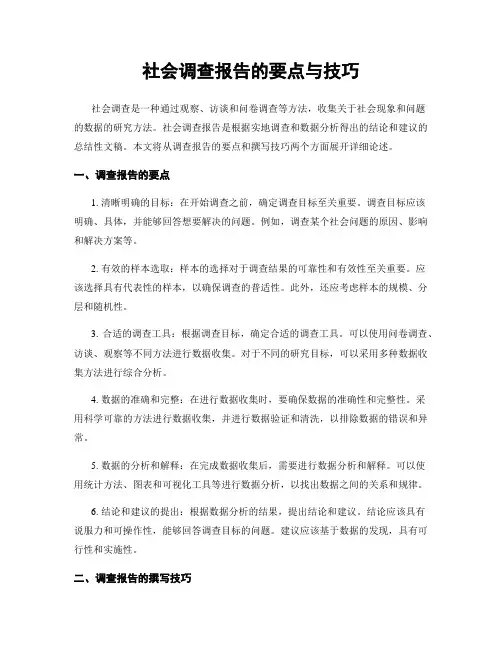 社会调查报告的要点与技巧

社会调查是一种通过观察、访谈和问卷调查等方法，收集关于社会现象和问题的数据的研究方法。社会调查报告是根据实地调查和数据分析得出的结论和建议的总结性文稿。本文将从调查报告的要点和撰写技巧两个方面展开详细论述。

一、调查报告的要点

1. 清晰明确的目标：在开始调查之前，确定调查目标至关重要。调查目标应该明确、具体，并能够回答想要解决的问题。例如，调查某个社会问题的原因、影响和解决方案等。

2. 有效的样本选取：样本的选择对于调查结果的可靠性和有效性至关重要。应该选择具有代表性的样本，以确保调查的普适性。此外，还应考虑样本的规模、分层和随机性。

3. 合适的调查工具：根据调查目标，确定合适的调查工具。可以使用问卷调查、访谈、观察等不同方法进行数据收集。对于不同的研究目标，可以采用多种数据收集方法进行综合分析。

4. 数据的准确和完整：在进行数据收集时，要确保数据的准确性和完整性。采用科学可靠的方法进行数据收集，并进行数据验证和清洗，以排除数据的错误和异常。

5. 数据的分析和解释：在完成数据收集后，需要进行数据分析和解释。可以使用统计方法、图表和可视化工具等进行数据分析，以找出数据之间的关系和规律。

6. 结论和建议的提出：根据数据分析的结果，提出结论和建议。结论应该具有说服力和可操作性，能够回答调查目标的问题。建议应该基于数据的发现，具有可行性和实施性。

二、调查报告的撰写技巧